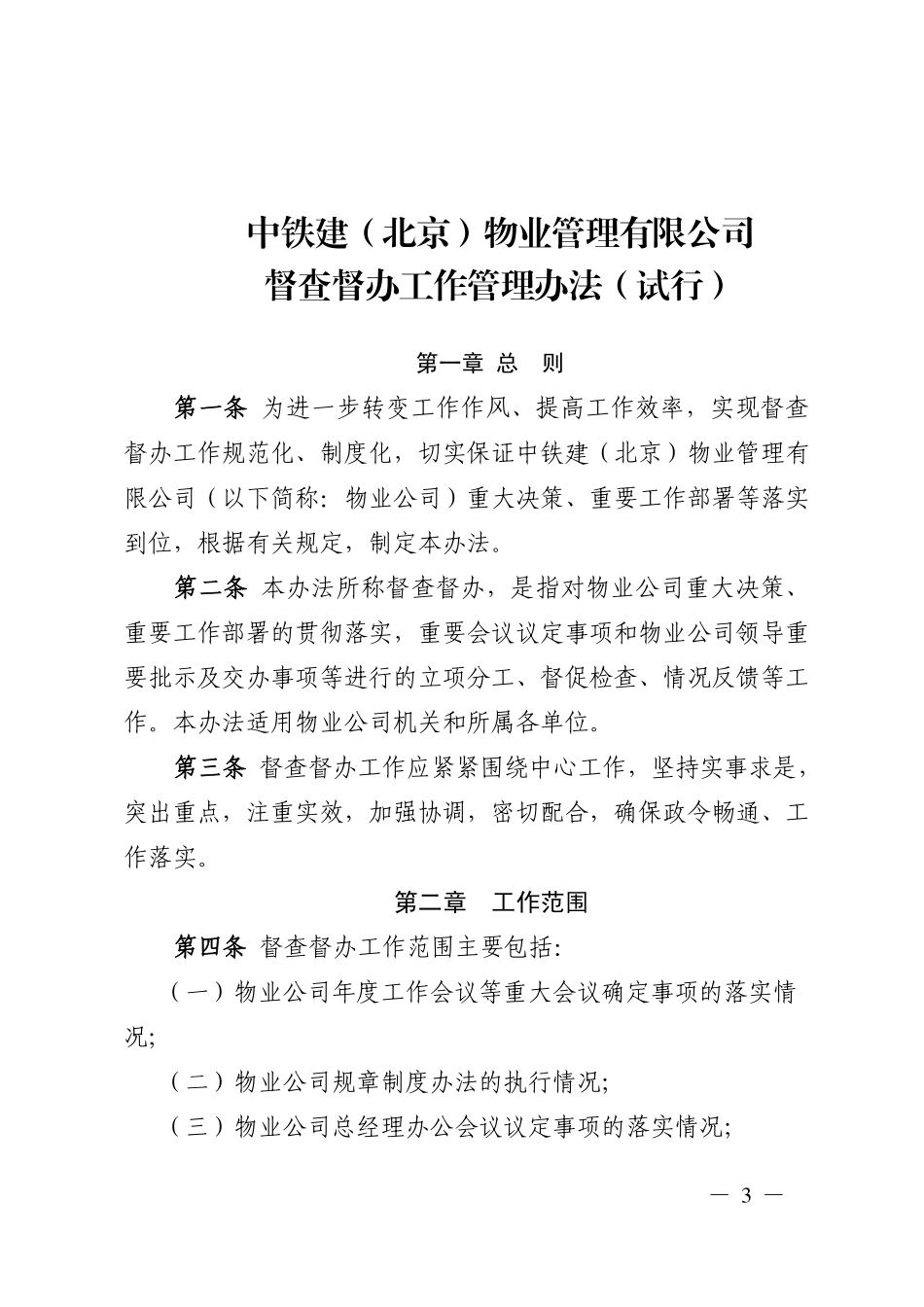 中铁建（北京）物业管理有限公司
督查督办工作管理办法（试行）

第一章 总 则

第一条 为进一步转变工作作风、提高工作效率，实现督查督办工作规范化、制度化，切实保证中铁建（北京）物业管理有限公司（以下简称：物业公司）重大决策、重要工作部署等落实到位，根据有关规定，制定本办法。

第二条 本办法所称督查督办，是指对物业公司重大决策、重要工作部署的贯彻落实，重要会议议定事项和物业公司领导重要批示及交办事项等进行的立项分工、督促检查、情况反馈等工作。本办法适用物业公司机关和所属各单位。

第三条 督查督办工作应紧紧围绕中心工作，坚持实事求是，突出重点，注重实效，加强协调，密切配合，确保政令畅通、工作落实。

第二章 工作范围

第四条 督查督办工作范围主要包括:

（一）物业公司年度工作会议等重大会议确定事项的落实情况;

（二）物业公司规章制度办法的执行情况;

（三）物业公司总经理办公会议议定事项的落实情况;

— 3 —